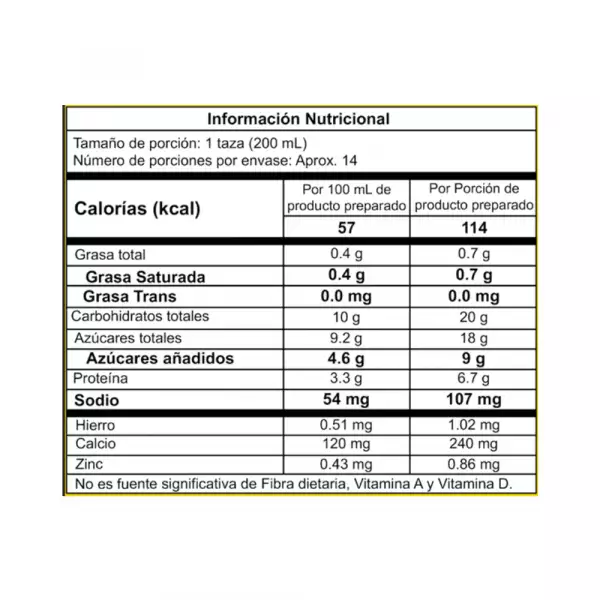 Información Nutricional

Tamaño de porción: 1 taza (200 mL)
Número de porciones por envase: Aprox. 14

| Calorías (kcal) | Por 100 mL de producto preparado | Por Porción de producto preparado |
|---|---|---|
| | 57 | 114 |
| Grasa total | 0.4 g | 0.7 g |
| Grasa Saturada | 0.4 g | 0.7 g |
| Grasa Trans | 0.0 mg | 0.0 mg |
| Carbohidratos totales | 10 g | 20 g |
| Azúcares totales | 9.2 g | 18 g |
| Azúcares añadidos | 4.6 g | 9 g |
| Proteína | 3.3 g | 6.7 g |
| Sodio | 54 mg | 107 mg |
| Hierro | 0.51 mg | 1.02 mg |
| Calcio | 120 mg | 240 mg |
| Zinc | 0.43 mg | 0.86 mg |

No es fuente significativa de Fibra dietaria, Vitamina A y Vitamina D.